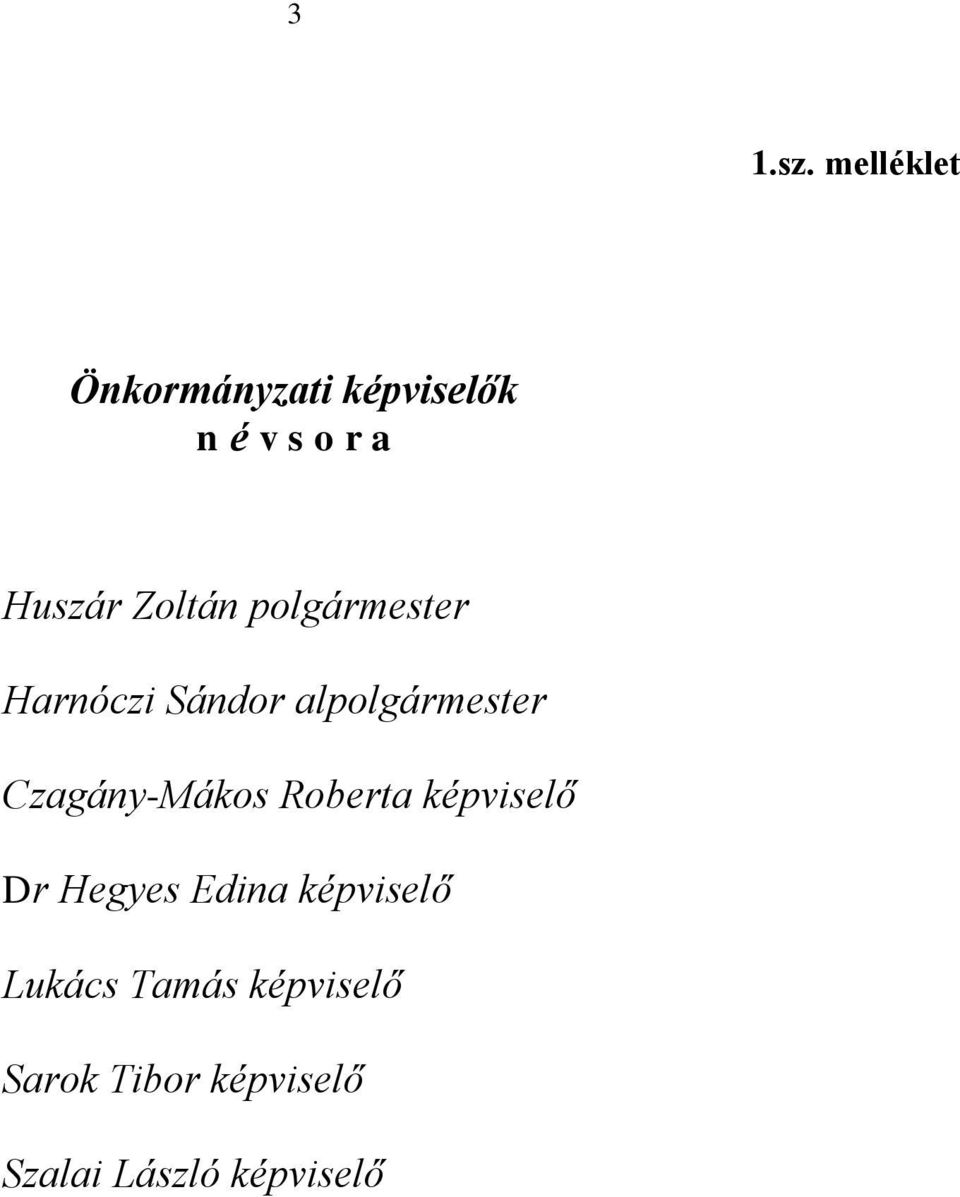 3

1.sz. melléklet

Önkormányzati képviselők
n é v s o r a

Huszár Zoltán polgármester

Harnóczi Sándor alpolgármester

Czagány-Mákos Roberta képviselő

Dr Hegyes Edina képviselő

Lukács Tamás képviselő

Sarok Tibor képviselő

Szalai László képviselő